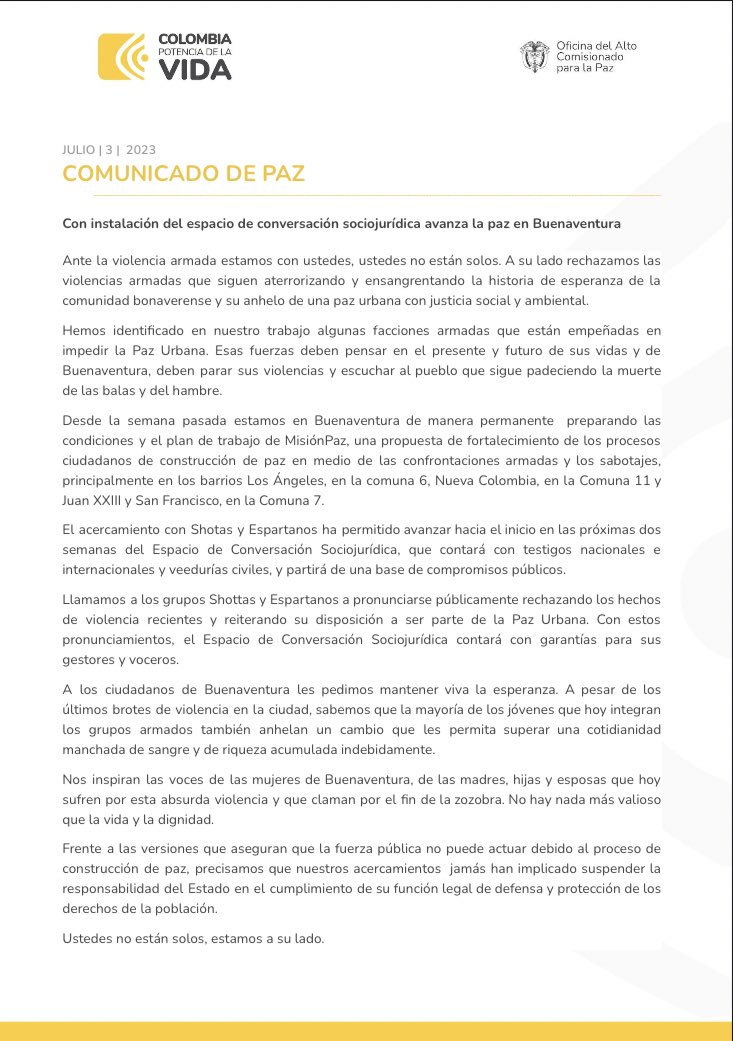 COLOMBIA
POTENCIA DE LA
VIDA

Oficina del Alto Comisionado para la Paz

JULIO | 3 | 2023
COMUNICADO DE PAZ

Con instalación del espacio de conversación sociojurídica avanza la paz en Buenaventura

Ante la violencia armada estamos con ustedes, ustedes no están solos. A su lado rechazamos las violencias armadas que siguen aterrorizando y ensangrentando la historia de esperanza de la comunidad bonaverense y su anhelo de una paz urbana con justicia social y ambiental.

Hemos identificado en nuestro trabajo algunas facciones armadas que están empeñadas en impedir la Paz Urbana. Esas fuerzas deben pensar en el presente y futuro de sus vidas y de Buenaventura, deben parar sus violencias y escuchar al pueblo que sigue padeciendo la muerte de las balas y del hambre.

Desde la semana pasada estamos en Buenaventura de manera permanente preparando las condiciones y el plan de trabajo de MisiónPaz, una propuesta de fortalecimiento de los procesos ciudadanos de construcción de paz en medio de las confrontaciones armadas y los sabotajes, principalmente en los barrios Los Ángeles, en la comuna 6, Nueva Colombia, en la Comuna 11 y Juan XXIII y San Francisco, en la Comuna 7.

El acercamiento con Shotas y Espartanos ha permitido avanzar hacia el inicio en las próximas dos semanas del Espacio de Conversación Sociojurídica, que contará con testigos nacionales e internacionales y veedurías civiles, y partirá de una base de compromisos públicos.

Llamamos a los grupos Shottas y Espartanos a pronunciarse públicamente rechazando los hechos de violencia recientes y reiterando su disposición a ser parte de la Paz Urbana. Con estos pronunciamientos, el Espacio de Conversación Sociojurídica contará con garantías para sus gestores y voceros.

A los ciudadanos de Buenaventura les pedimos mantener viva la esperanza. A pesar de los últimos brotes de violencia en la ciudad, sabemos que la mayoría de los jóvenes que hoy integran los grupos armados también anhelan un cambio que les permita superar una cotidianidad manchada de sangre y de riqueza acumulada indebidamente.

Nos inspiran las voces de las mujeres de Buenaventura, de las madres, hijas y esposas que hoy sufren por esta absurda violencia y que claman por el fin de la zozobra. No hay nada más valioso que la vida y la dignidad.

Frente a las versiones que aseguran que la fuerza pública no puede actuar debido al proceso de construcción de paz, precisamos que nuestros acercamientos jamás han implicado suspender la responsabilidad del Estado en el cumplimiento de su función legal de defensa y protección de los derechos de la población.

Ustedes no están solos, estamos a su lado.